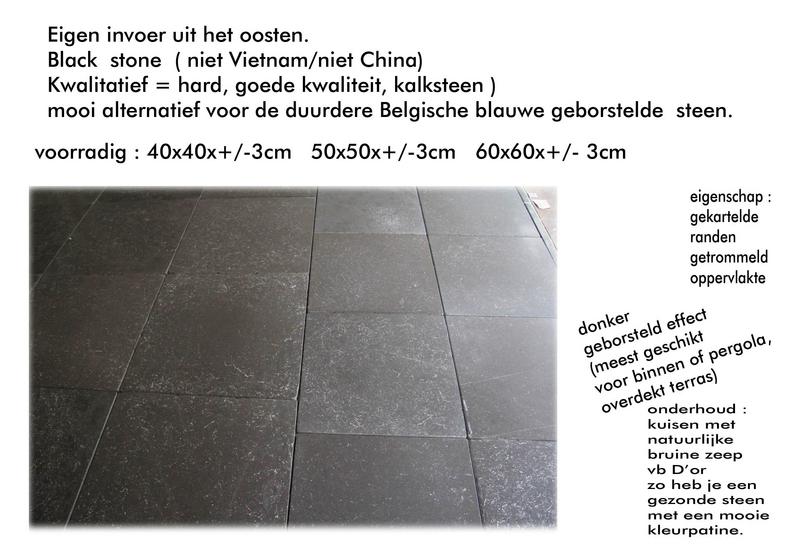 Eigen invoer uit het oosten.
Black stone ( niet Vietnam/niet China)
Kwalitatief = hard, goede kwaliteit, kalksteen )
mooi alternatief voor de duurdere Belgische blauwe geborstelde steen.

voorradig : 40x40x+/-3cm 50x50x+/-3cm 60x60x+/- 3cm

eigenschap :
gekartelde
randen
getrommeld
oppervlakte

donker
geborsteld effect
(meest geschikt
voor binnen of pergola,
overdekt terras)

onderhoud :
kuisen met
natuurlijke
bruine zeep
vb D'or
zo heb je een
gezonde steen
met een mooie
kleurpatine.